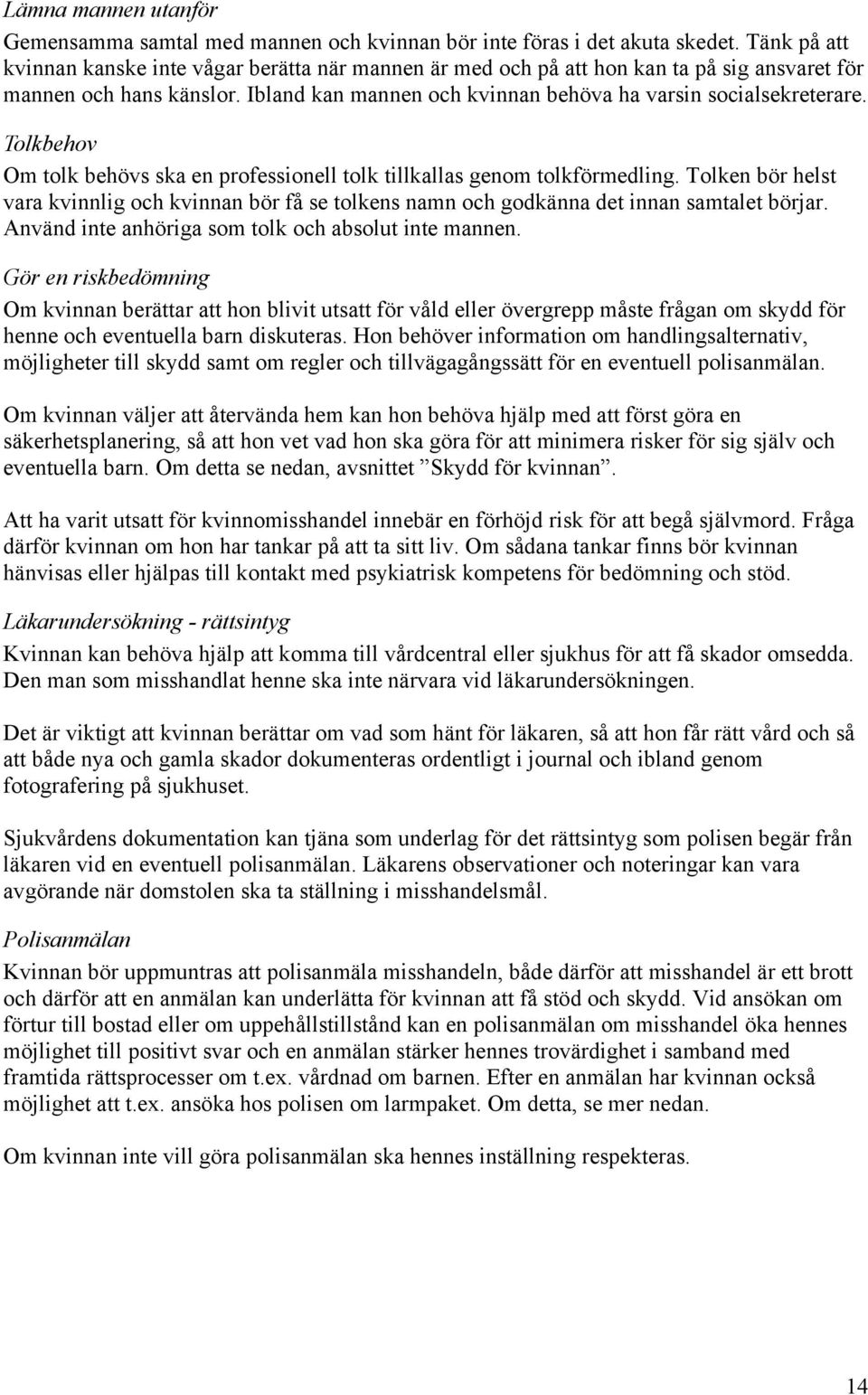 Lämna mannen utanför
Gemensamma samtal med mannen och kvinnan bör inte föras i det akuta skedet. Tänk på att kvinnan kanske inte vågar berätta när mannen är med och på att hon kan ta på sig ansvaret för mannen och hans känslor. Ibland kan mannen och kvinnan behöva ha varsin socialsekreterare.

Tolkbehov
Om tolk behövs ska en professionell tolk tillkallas genom tolkförmedling. Tolken bör helst vara kvinnlig och kvinnan bör få se tolkens namn och godkänna det innan samtalet börjar. Använd inte anhöriga som tolk och absolut inte mannen.

Gör en riskbedömning
Om kvinnan berättar att hon blivit utsatt för våld eller övergrepp måste frågan om skydd för henne och eventuella barn diskuteras. Hon behöver information om handlingsalternativ, möjligheter till skydd samt om regler och tillvägagångssätt för en eventuell polisanmälan.

Om kvinnan väljer att återvända hem kan hon behöva hjälp med att först göra en säkerhetsplanering, så att hon vet vad hon ska göra för att minimera risker för sig själv och eventuella barn. Om detta se nedan, avsnittet ”Skydd för kvinnan”.

Att ha varit utsatt för kvinnomisshandel innebär en förhöjd risk för att begå självmord. Fråga därför kvinnan om hon har tankar på att ta sitt liv. Om sådana tankar finns bör kvinnan hänvisas eller hjälpas till kontakt med psykiatrisk kompetens för bedömning och stöd.

Läkarundersökning - rättsintyg
Kvinnan kan behöva hjälp att komma till vårdcentral eller sjukhus för att få skador omsedda. Den man som misshandlat henne ska inte närvara vid läkarundersökningen.

Det är viktigt att kvinnan berättar om vad som hänt för läkaren, så att hon får rätt vård och så att både nya och gamla skador dokumenteras ordentligt i journal och ibland genom fotografering på sjukhuset.

Sjukvårdens dokumentation kan tjäna som underlag för det rättsintyg som polisen begär från läkaren vid en eventuell polisanmälan. Läkarens observationer och noteringar kan vara avgörande när domstolen ska ta ställning i misshandelsmål.

Polisanmälan
Kvinnan bör uppmuntras att polisanmäla misshandeln, både därför att misshandel är ett brott och därför att en anmälan kan underlätta för kvinnan att få stöd och skydd. Vid ansökan om förtur till bostad eller om uppehållstillstånd kan en polisanmälan om misshandel öka hennes möjlighet till positivt svar och en anmälan stärker hennes trovärdighet i samband med framtida rättsprocesser om t.ex. vårdnad om barnen. Efter en anmälan har kvinnan också möjlighet att t.ex. ansöka hos polisen om larmpaket. Om detta, se mer nedan.

Om kvinnan inte vill göra polisanmälan ska hennes inställning respekteras.

14